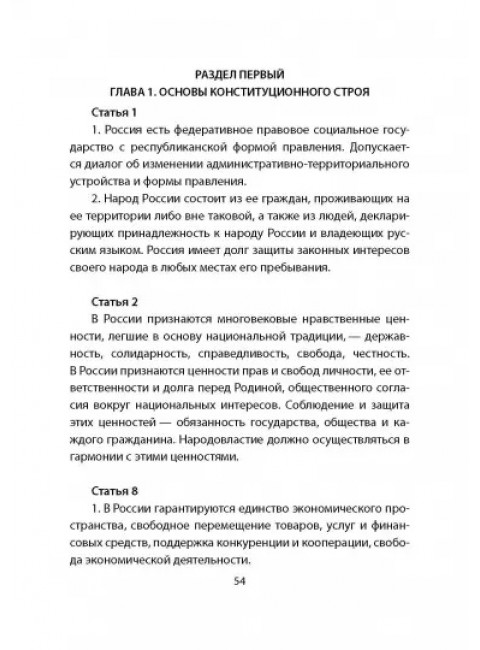 РАЗДЕЛ ПЕРВЫЙ
ГЛАВА 1. ОСНОВЫ КОНСТИТУЦИОННОГО СТРОЯ

Статья 1

1. Россия есть федеративное правовое социальное государство с республиканской формой правления. Допускается диалог об изменении административно-территориального устройства и формы правления.

2. Народ России состоит из ее граждан, проживающих на ее территории либо вне таковой, а также из людей, декларирующих принадлежность к народу России и владеющих русским языком. Россия имеет долг защиты законных интересов своего народа в любых местах его пребывания.

Статья 2

В России признаются многовековые нравственные ценности, легшие в основу национальной традиции, — державность, солидарность, справедливость, свобода, честность. В России признаются ценности прав и свобод личности, ее ответственности и долга перед Родиной, общественного согласия вокруг национальных интересов. Соблюдение и защита этих ценностей — обязанность государства, общества и каждого гражданина. Народовластие должно осуществляться в гармонии с этими ценностями.

Статья 8

1. В России гарантируются единство экономического пространства, свободное перемещение товаров, услуг и финансовых средств, поддержка конкуренции и кооперации, свобода экономической деятельности.

54